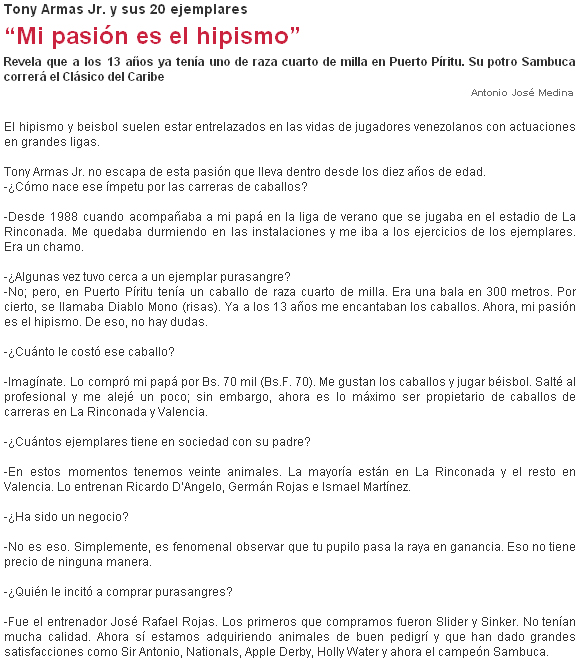 Tony Armas Jr. y sus 20 ejemplares

“Mi pasión es el hipismo”

Revela que a los 13 años ya tenía uno de raza cuarto de milla en Puerto Píritu. Su potro Sambuca correrá el Clásico del Caribe

Antonio José Medina

El hipismo y beisbol suelen estar entrelazados en las vidas de jugadores venezolanos con actuaciones en grandes ligas.

Tony Armas Jr. no escapa de esta pasión que lleva dentro desde los diez años de edad.
-¿Cómo nace ese ímpetu por las carreras de caballos?

-Desde 1988 cuando acompañaba a mi papá en la liga de verano que se jugaba en el estadio de La Rinconada. Me quedaba durmiendo en las instalaciones y me iba a los ejercicios de los ejemplares. Era un chamo.

-¿Algunas vez tuvo cerca a un ejemplar purasangre?
-No; pero, en Puerto Píritu tenía un caballo de raza cuarto de milla. Era una bala en 300 metros. Por cierto, se llamaba Diablo Mono (risas). Ya a los 13 años me encantaban los caballos. Ahora, mi pasión es el hipismo. De eso, no hay dudas.

-¿Cuánto le costó ese caballo?

-Imagínate. Lo compró mi papá por Bs. 70 mil (Bs.F. 70). Me gustan los caballos y jugar béisbol. Salté al profesional y me alejé un poco; sin embargo, ahora es lo máximo ser propietario de caballos de carreras en La Rinconada y Valencia.

-¿Cuántos ejemplares tiene en sociedad con su padre?

-En estos momentos tenemos veinte animales. La mayoría están en La Rinconada y el resto en Valencia. Lo entrenan Ricardo D'Angelo, Germán Rojas e Ismael Martínez.

-¿Ha sido un negocio?

-No es eso. Simplemente, es fenomenal observar que tu pupilo pasa la raya en ganancia. Eso no tiene precio de ninguna manera.

-¿Quién le incitó a comprar purasangres?

-Fue el entrenador José Rafael Rojas. Los primeros que compramos fueron Slider y Sinker. No tenían mucha calidad. Ahora sí estamos adquiriendo animales de buen pedigrí y que han dado grandes satisfacciones como Sir Antonio, Nationals, Apple Derby, Holly Water y ahora el campeón Sambuca.